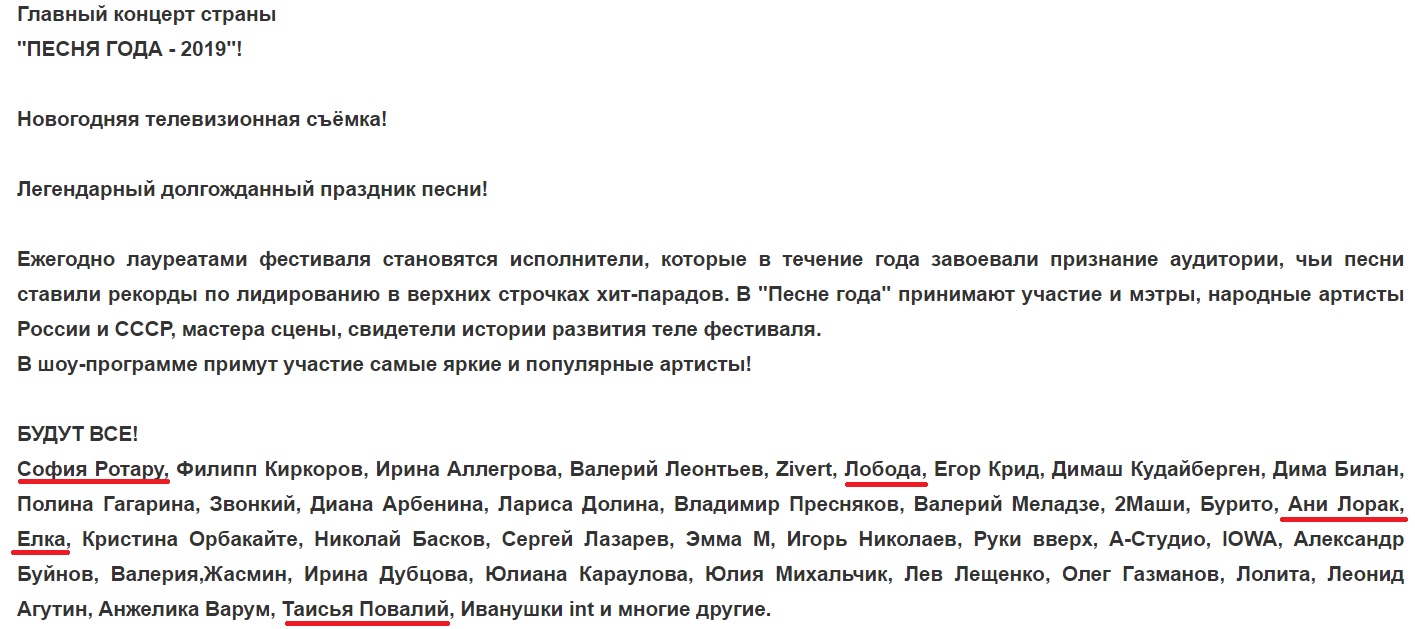 Главный концерт страны
"ПЕСНЯ ГОДА - 2019"!

Новогодняя телевизионная съёмка!

Легендарный долгожданный праздник песни!

Ежегодно лауреатами фестиваля становятся исполнители, которые в течение года завоевали признание аудитории, чьи песни ставили рекорды по лидированию в верхних строчках хит-парадов. В "Песне года" принимают участие и мэтры, народные артисты России и СССР, мастера сцены, свидетели истории развития теле фестиваля.
В шоу-программе примут участие самые яркие и популярные артисты!

БУДУТ ВСЕ!
София Ротару, Филипп Киркоров, Ирина Аллегрова, Валерий Леонтьев, Zivert, Лобода, Егор Крид, Димаш Кудайберген, Дима Билан, Полина Гагарина, Звонкий, Диана Арбенина, Лариса Долина, Владимир Пресняков, Валерий Меладзе, 2Маши, Бурито, Ани Лорак, Елка, Кристина Орбакайте, Николай Басков, Сергей Лазарев, Эмма М, Игорь Николаев, Руки вверх, А-Студио, IOWA, Александр Буйнов, Валерия,Жасмин, Ирина Дубцова, Юлиана Караулова, Юлия Михальчик, Лев Лещенко, Олег Газманов, Лолита, Леонид Агутин, Анжелика Варум, Таисья Повалий, Иванушки int и многие другие.